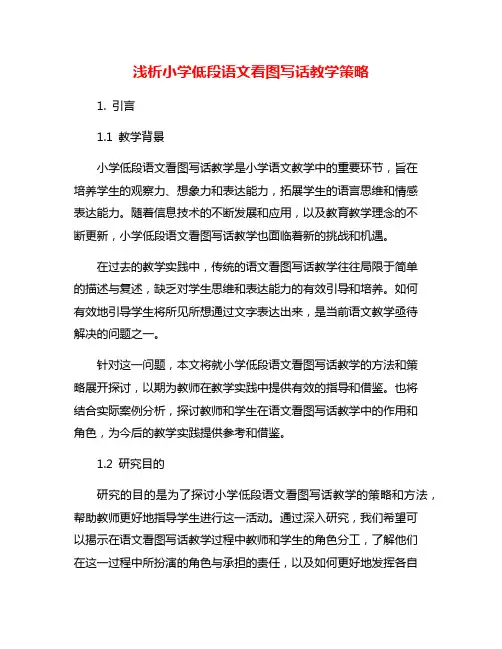 浅析小学低段语文看图写话教学策略

1. 引言

1.1 教学背景

小学低段语文看图写话教学是小学语文教学中的重要环节，旨在培养学生的观察力、想象力和表达能力，拓展学生的语言思维和情感表达能力。随着信息技术的不断发展和应用，以及教育教学理念的不断更新，小学低段语文看图写话教学也面临着新的挑战和机遇。

在过去的教学实践中，传统的语文看图写话教学往往局限于简单的描述与复述，缺乏对学生思维和表达能力的有效引导和培养。如何有效地引导学生将所见所想通过文字表达出来，是当前语文教学亟待解决的问题之一。

针对这一问题，本文将就小学低段语文看图写话教学的方法和策略展开探讨，以期为教师在教学实践中提供有效的指导和借鉴。也将结合实际案例分析，探讨教师和学生在语文看图写话教学中的作用和角色，为今后的教学实践提供参考和借鉴。

1.2 研究目的

研究的目的是为了探讨小学低段语文看图写话教学的策略和方法，帮助教师更好地指导学生进行这一活动。通过深入研究，我们希望可以揭示在语文看图写话教学过程中教师和学生的角色分工，了解他们在这一过程中所扮演的角色与承担的责任，以及如何更好地发挥各自